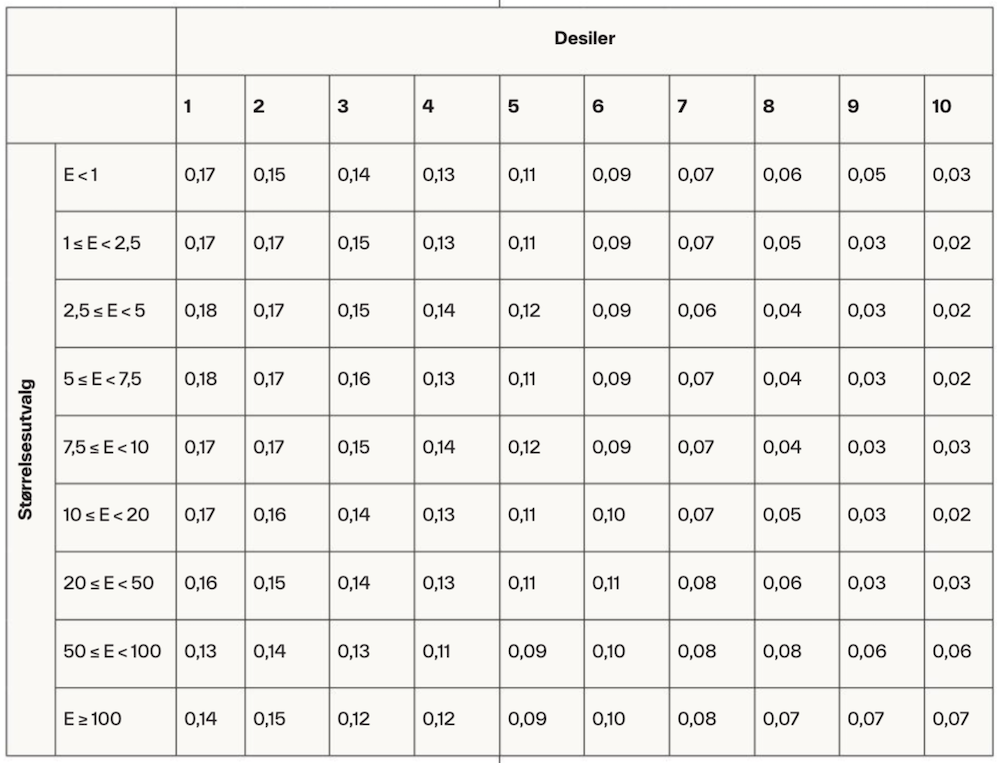 | | | Desiler | | | | | | | | | |
|---|---|---|---|---|---|---|---|---|---|---|---|
| | | 1 | 2 | 3 | 4 | 5 | 6 | 7 | 8 | 9 | 10 |
| Størrelsesutvalg | E < 1 | 0,17 | 0,15 | 0,14 | 0,13 | 0,11 | 0,09 | 0,07 | 0,06 | 0,05 | 0,03 |
| | 1 ≤ E < 2,5 | 0,17 | 0,17 | 0,15 | 0,13 | 0,11 | 0,09 | 0,07 | 0,05 | 0,03 | 0,02 |
| | 2,5 ≤ E < 5 | 0,18 | 0,17 | 0,15 | 0,14 | 0,12 | 0,09 | 0,06 | 0,04 | 0,03 | 0,02 |
| | 5 ≤ E < 7,5 | 0,18 | 0,17 | 0,16 | 0,13 | 0,11 | 0,09 | 0,07 | 0,04 | 0,03 | 0,02 |
| | 7,5 ≤ E < 10 | 0,17 | 0,17 | 0,15 | 0,14 | 0,12 | 0,09 | 0,07 | 0,04 | 0,03 | 0,03 |
| | 10 ≤ E < 20 | 0,17 | 0,16 | 0,14 | 0,13 | 0,11 | 0,10 | 0,07 | 0,05 | 0,03 | 0,02 |
| | 20 ≤ E < 50 | 0,16 | 0,15 | 0,14 | 0,13 | 0,11 | 0,11 | 0,08 | 0,06 | 0,03 | 0,03 |
| | 50 ≤ E < 100 | 0,13 | 0,14 | 0,13 | 0,11 | 0,09 | 0,10 | 0,08 | 0,08 | 0,06 | 0,06 |
| | E ≥ 100 | 0,14 | 0,15 | 0,12 | 0,12 | 0,09 | 0,10 | 0,08 | 0,07 | 0,07 | 0,07 |